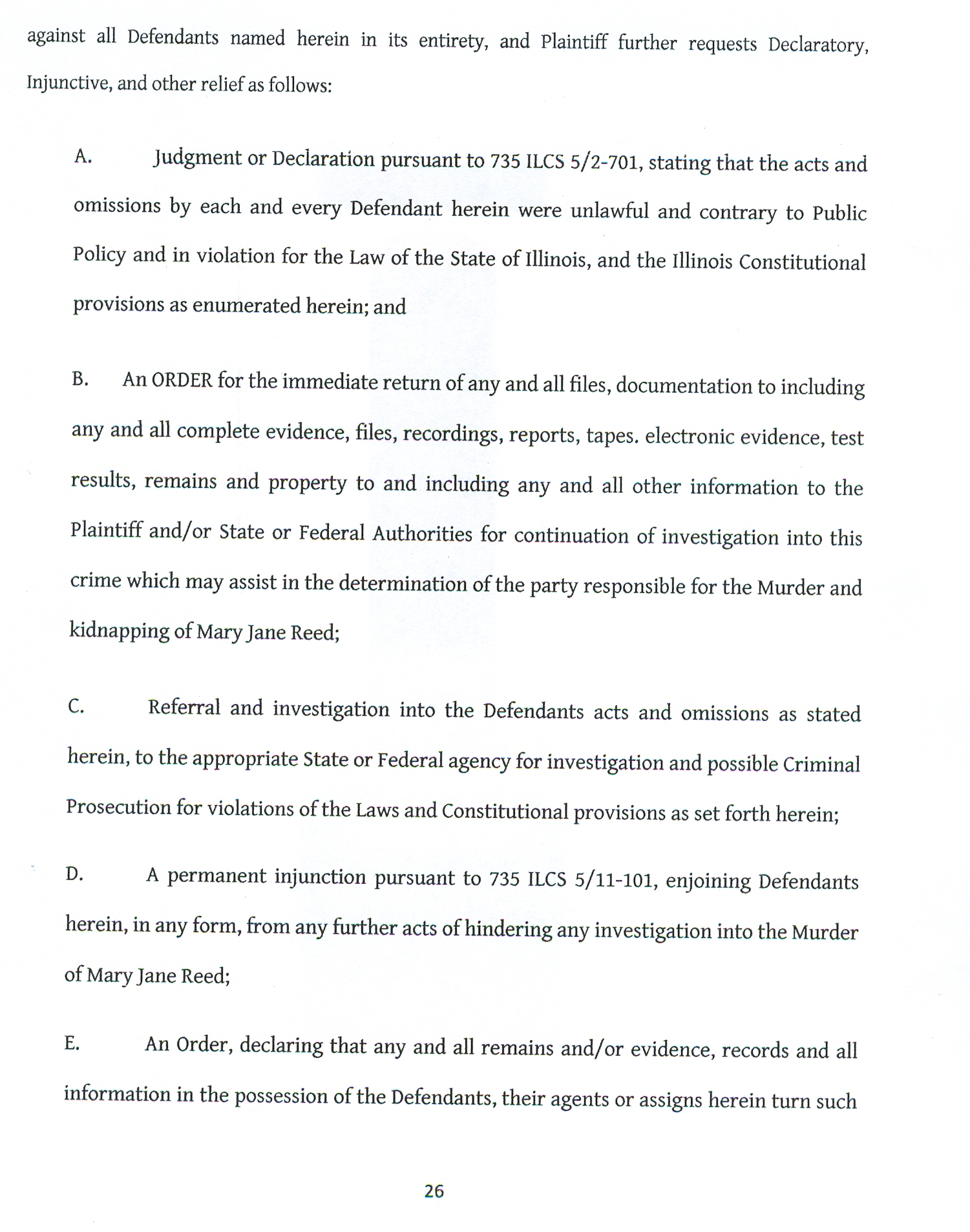 against all Defendants named herein in its entirety, and Plaintiff further requests Declaratory, Injunctive, and other relief as follows:

A. Judgment or Declaration pursuant to 735 ILCS 5/2-701, stating that the acts and omissions by each and every Defendant herein were unlawful and contrary to Public Policy and in violation for the Law of the State of Illinois, and the Illinois Constitutional provisions as enumerated herein; and

B. An ORDER for the immediate return of any and all files, documentation to including any and all complete evidence, files, recordings, reports, tapes. electronic evidence, test results, remains and property to and including any and all other information to the Plaintiff and/or State or Federal Authorities for continuation of investigation into this crime which may assist in the determination of the party responsible for the Murder and kidnapping of Mary Jane Reed;

C. Referral and investigation into the Defendants acts and omissions as stated herein, to the appropriate State or Federal agency for investigation and possible Criminal Prosecution for violations of the Laws and Constitutional provisions as set forth herein;

D. A permanent injunction pursuant to 735 ILCS 5/11-101, enjoining Defendants herein, in any form, from any further acts of hindering any investigation into the Murder of Mary Jane Reed;

E. An Order, declaring that any and all remains and/or evidence, records and all information in the possession of the Defendants, their agents or assigns herein turn such

26